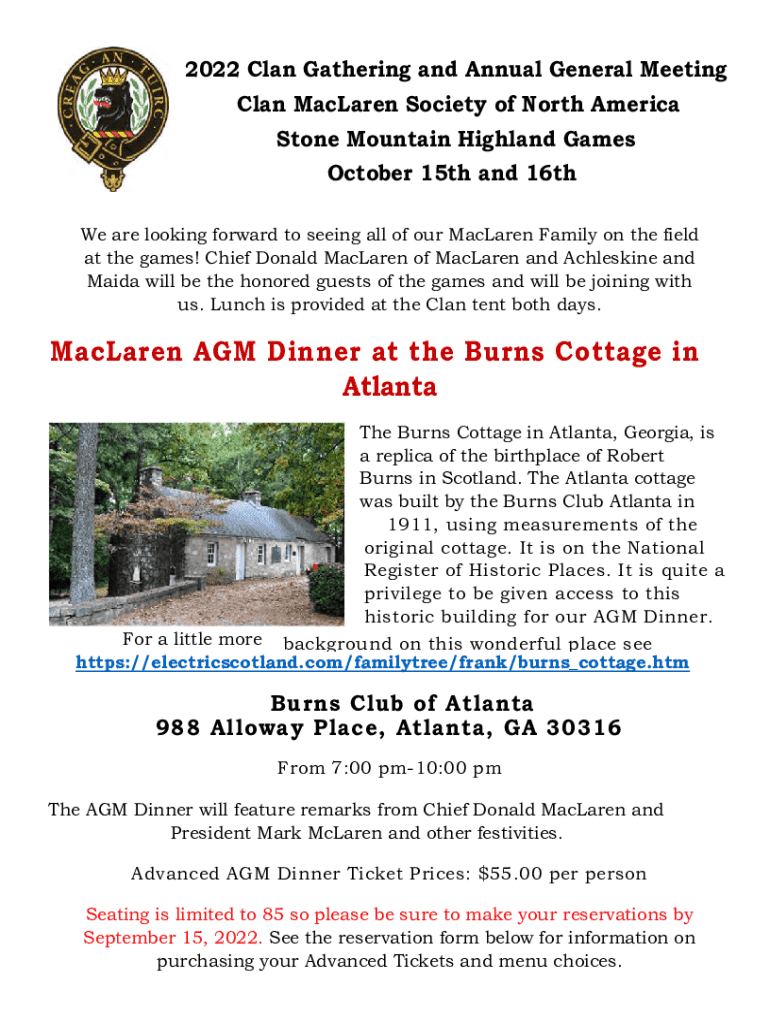 CREAG AN TUIRC

2022 Clan Gathering and Annual General Meeting
Clan MacLaren Society of North America
Stone Mountain Highland Games
October 15th and 16th

We are looking forward to seeing all of our MacLaren Family on the field at the games! Chief Donald MacLaren of MacLaren and Achleskine and Maida will be the honored guests of the games and will be joining with us. Lunch is provided at the Clan tent both days.

MacLaren AGM Dinner at the Burns Cottage in Atlanta

The Burns Cottage in Atlanta, Georgia, is a replica of the birthplace of Robert Burns in Scotland. The Atlanta cottage was built by the Burns Club Atlanta in 1911, using measurements of the original cottage. It is on the National Register of Historic Places. It is quite a privilege to be given access to this historic building for our AGM Dinner.

For a little more background on this wonderful place see https://electricscotland.com/familytree/frank/burns_cottage.htm

Burns Club of Atlanta
988 Alloway Place, Atlanta, GA 30316

From 7:00 pm-10:00 pm

The AGM Dinner will feature remarks from Chief Donald MacLaren and President Mark McLaren and other festivities.

Advanced AGM Dinner Ticket Prices: $55.00 per person

Seating is limited to 85 so please be sure to make your reservations by September 15, 2022. See the reservation form below for information on purchasing your Advanced Tickets and menu choices.